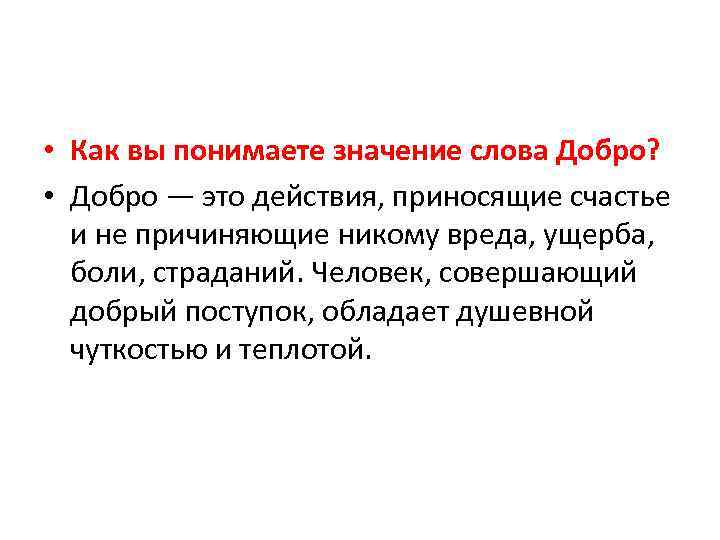 • Как вы понимаете значение слова Добро?

• Добро — это действия, приносящие счастье и не причиняющие никому вреда, ущерба, боли, страданий. Человек, совершающий добрый поступок, обладает душевной чуткостью и теплотой.